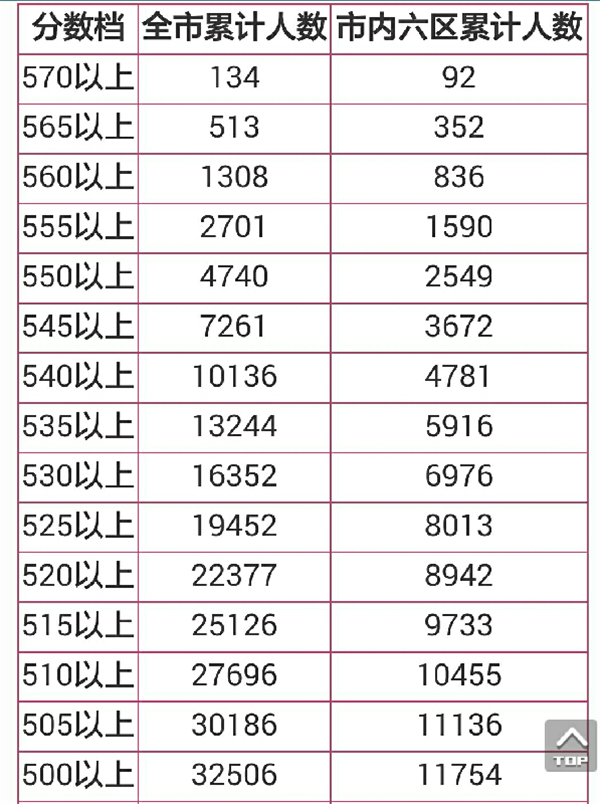 | 分数档 | 全市累计人数 | 市内六区累计人数 |
|---|---|---|
| 570以上 | 134 | 92 |
| 565以上 | 513 | 352 |
| 560以上 | 1308 | 836 |
| 555以上 | 2701 | 1590 |
| 550以上 | 4740 | 2549 |
| 545以上 | 7261 | 3672 |
| 540以上 | 10136 | 4781 |
| 535以上 | 13244 | 5916 |
| 530以上 | 16352 | 6976 |
| 525以上 | 19452 | 8013 |
| 520以上 | 22377 | 8942 |
| 515以上 | 25126 | 9733 |
| 510以上 | 27696 | 10455 |
| 505以上 | 30186 | 11136 |
| 500以上 | 32506 | 11754 |

TOP